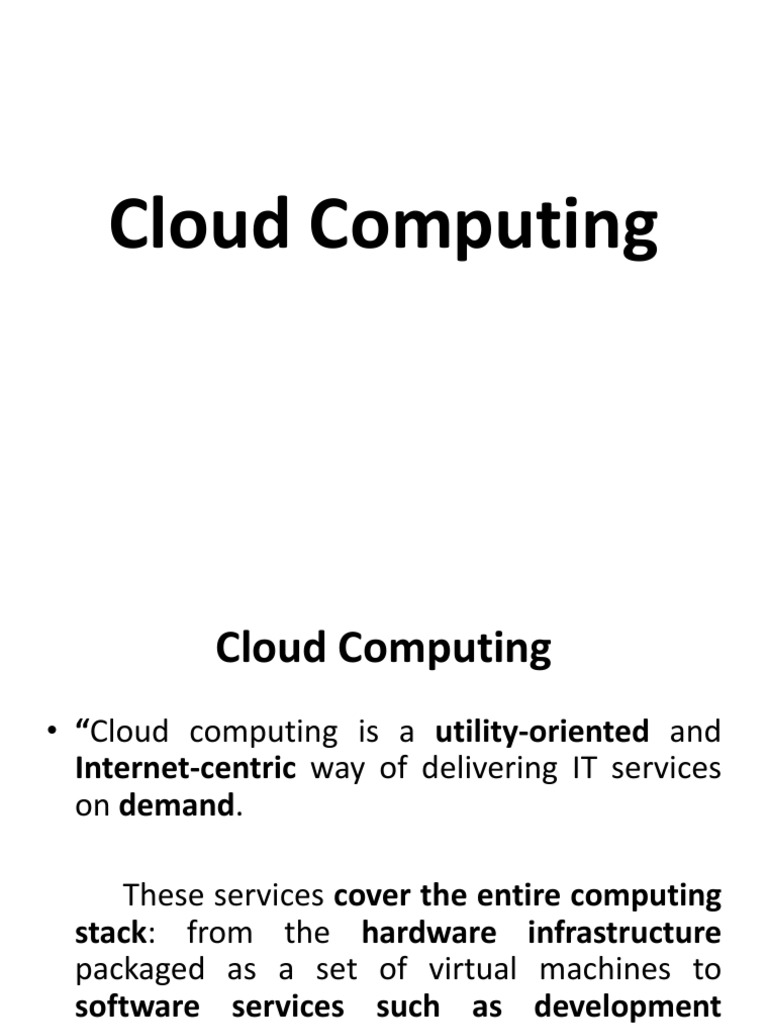 Cloud Computing

Cloud Computing

• "Cloud computing is a utility-oriented and Internet-centric way of delivering IT services on demand.

These services cover the entire computing stack: from the hardware infrastructure packaged as a set of virtual machines to software services such as development